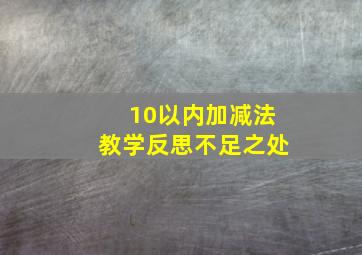 10以内加减法
教学反思不足之处